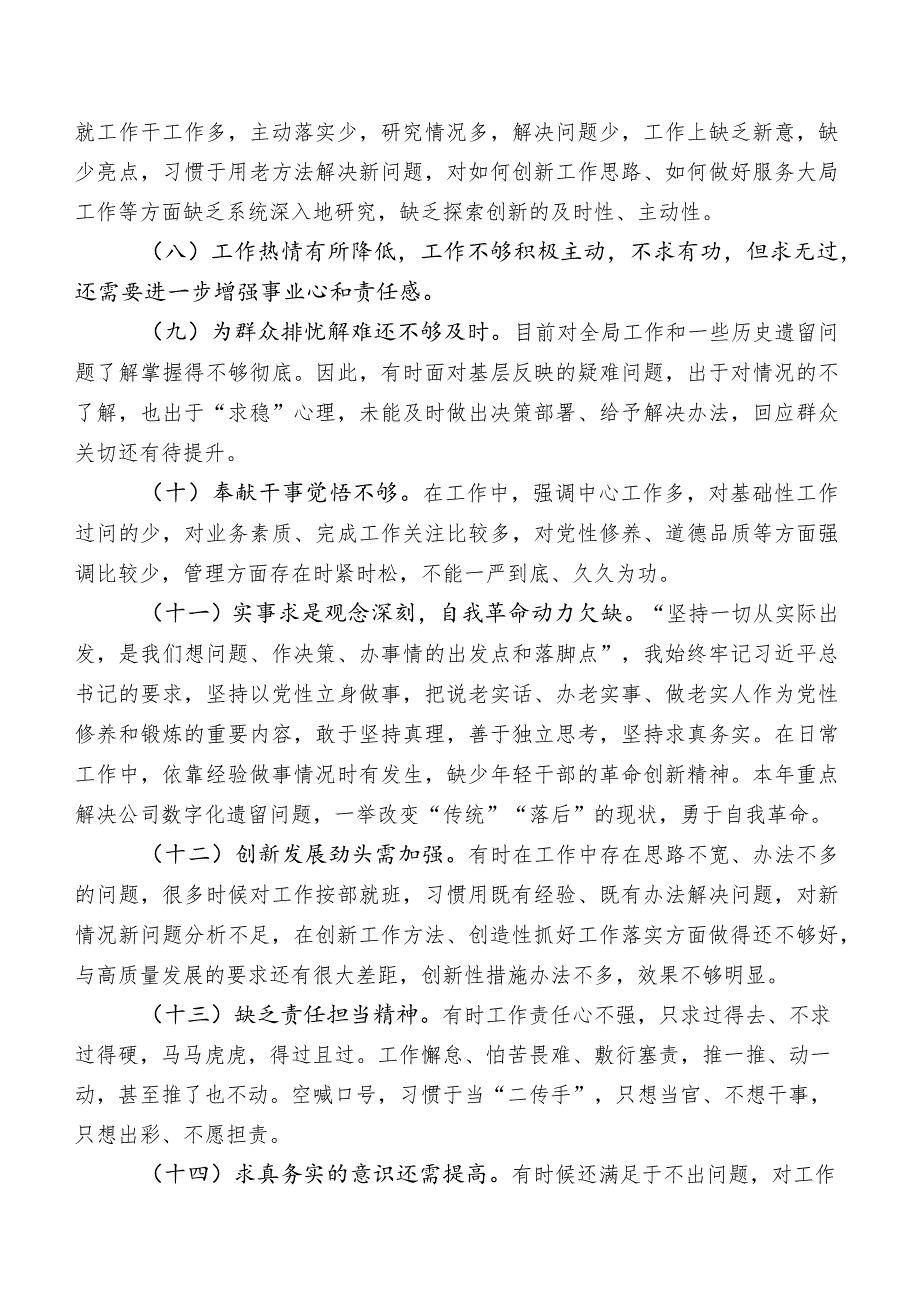 就工作干工作多，主动落实少，研究情况多，解决问题少，工作上缺乏新意，缺少亮点，习惯于用老方法解决新问题，对如何创新工作思路、如何做好服务大局工作等方面缺乏系统深入地研究，缺乏探索创新的及时性、主动性。

（八）工作热情有所降低，工作不够积极主动，不求有功，但求无过，还需要进一步增强事业心和责任感。

（九）为群众排忧解难还不够及时。目前对全局工作和一些历史遗留问题了解掌握得不够彻底。因此，有时面对基层反映的疑难问题，出于对情况的不了解，也出于“求稳”心理，未能及时做出决策部署、给予解决办法，回应群众关切还有待提升。

（十）奉献干事觉悟不够。在工作中，强调中心工作多，对基础性工作过问的少，对业务素质、完成工作关注比较多，对党性修养、道德品质等方面强调比较少，管理方面存在时紧时松，不能一严到底、久久为功。

（十一）实事求是观念深刻，自我革命动力欠缺。“坚持一切从实际出发，是我们想问题、作决策、办事情的出发点和落脚点”，我始终牢记习近平总书记的要求，坚持以党性立身做事，把说老实话、办老实事、做老实人作为党性修养和锻炼的重要内容，敢于坚持真理，善于独立思考，坚持求真务实。在日常工作中，依靠经验做事情况时有发生，缺少年轻干部的革命创新精神。本年重点解决公司数字化遗留问题，一举改变“传统”“落后”的现状，勇于自我革命。

（十二）创新发展劲头需加强。有时在工作中存在思路不宽、办法不多的问题，很多时候对工作按部就班，习惯用既有经验、既有办法解决问题，对新情况新问题分析不足，在创新工作方法、创造性抓好工作落实方面做得还不够好，与高质量发展的要求还有很大差距，创新性措施办法不多，效果不够明显。

（十三）缺乏责任担当精神。有时工作责任心不强，只求过得去、不求过得硬，马马虎虎，得过且过。工作懈怠、怕苦畏难、敷衍塞责，推一推、动一动，甚至推了也不动。空喊口号，习惯于当“二传手”，只想当官、不想干事，只想出彩、不愿担责。

（十四）求真务实的意识还需提高。有时候还满足于不出问题，对工作